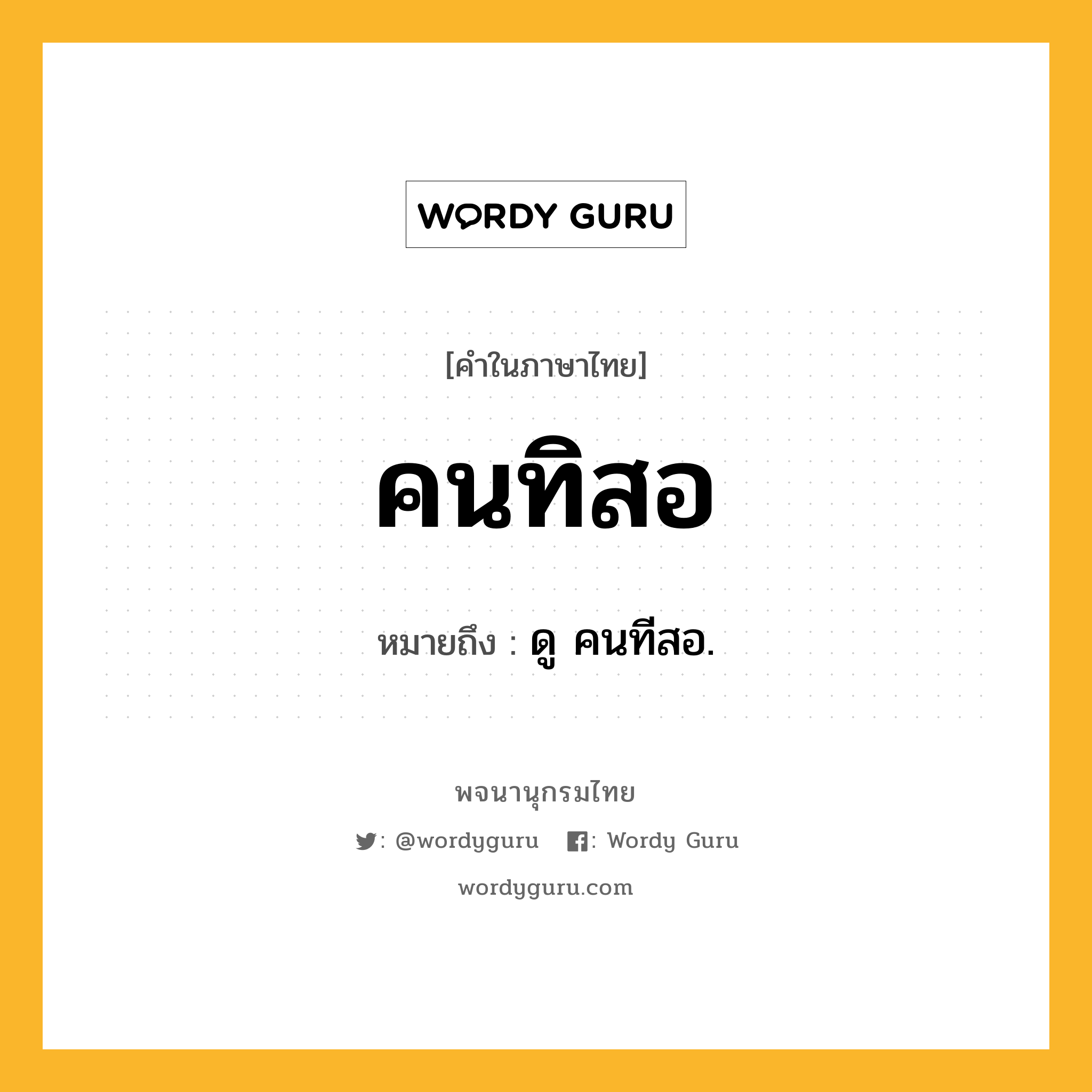 WORDY GURU

[คำในภาษาไทย]

คนทิสอ

หมายถึง : ดู คนทีสอ.

พจนานุกรมไทย

: @wordyguru : Wordy Guru

wordyguru.com